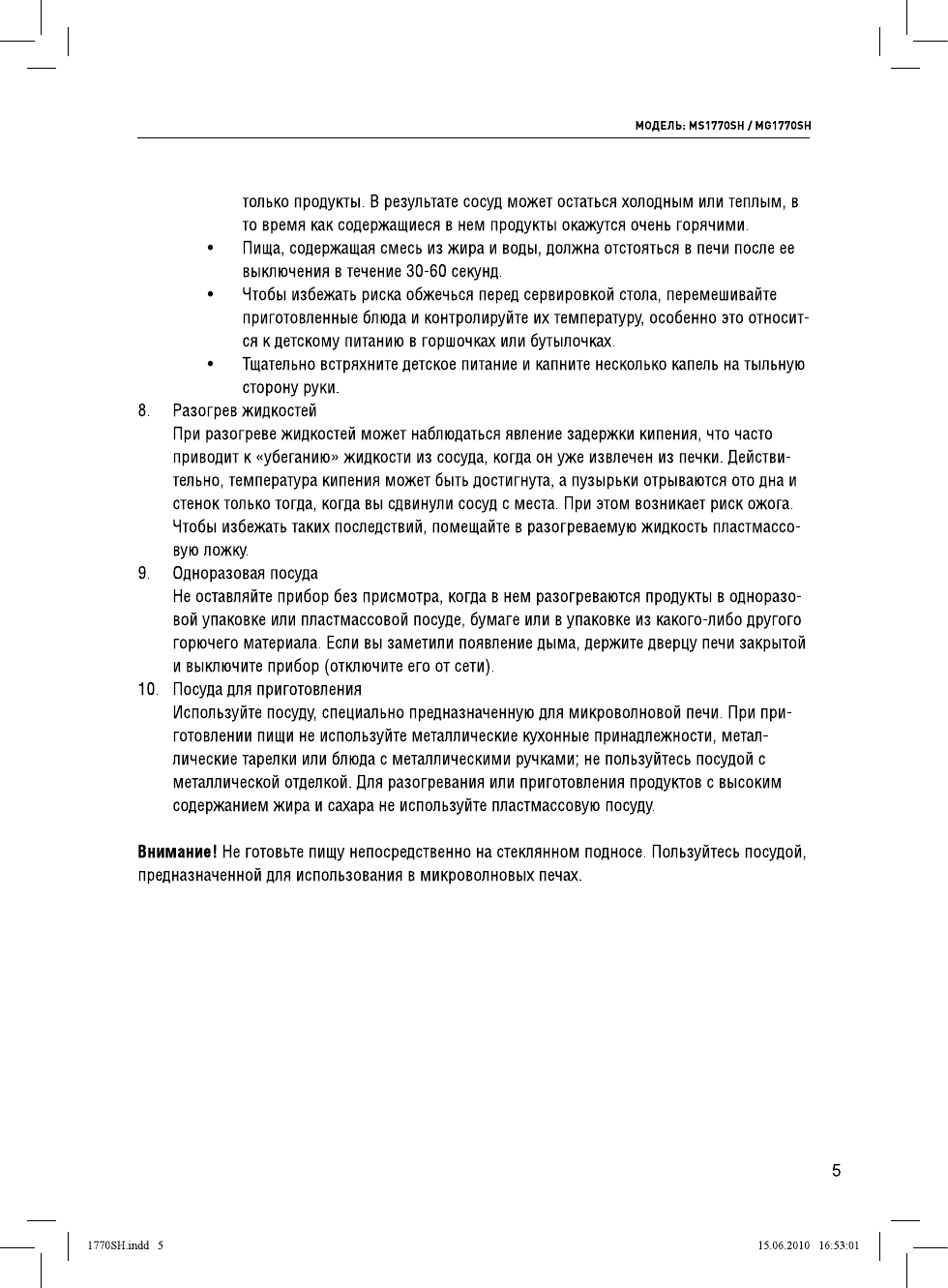 МОДЕЛЬ: MS1770SH / MG1770SH

только продукты. В результате сосуд может остаться холодным или теплым, в то время как содержащиеся в нем продукты окажутся очень горячими.

• Пища, содержащая смесь из жира и воды, должна отстояться в печи после ее выключения в течение 30-60 секунд.

• Чтобы избежать риска обжечься перед сервировкой стола, перемешивайте приготовленные блюда и контролируйте их температуру, особенно это относится к детскому питанию в горшочках или бутылочках.

• Тщательно встряхните детское питание и капните несколько капель на тыльную сторону руки.

8. Разогрев жидкостей
При разогреве жидкостей может наблюдаться явление задержки кипения, что часто приводит к «убеганию» жидкости из сосуда, когда он уже извлечен из печки. Действительно, температура кипения может быть достигнута, а пузырьки отрываются ото дна и стенок только тогда, когда вы сдвинули сосуд с места. При этом возникает риск ожога. Чтобы избежать таких последствий, помещайте в разогреваемую жидкость пластмассовую ложку.

9. Одноразовая посуда
Не оставляйте прибор без присмотра, когда в нем разогреваются продукты в одноразовой упаковке или пластмассовой посуде, бумаге или в упаковке из какого-либо другого горючего материала. Если вы заметили появление дыма, держите дверцу печи закрытой и выключите прибор (отключите его от сети).

10. Посуда для приготовления
Используйте посуду, специально предназначенную для микроволновой печи. При приготовлении пищи не используйте металлические кухонные принадлежности, металлические тарелки или блюда с металлическими ручками; не пользуйтесь посудой с металлической отделкой. Для разогревания или приготовления продуктов с высоким содержанием жира и сахара не используйте пластмассовую посуду.

**Внимание!** Не готовьте пищу непосредственно на стеклянном подносе. Пользуйтесь посудой, предназначенной для использования в микроволновых печах.

5

1770SH.indd 5 15.06.2010 16:53:01